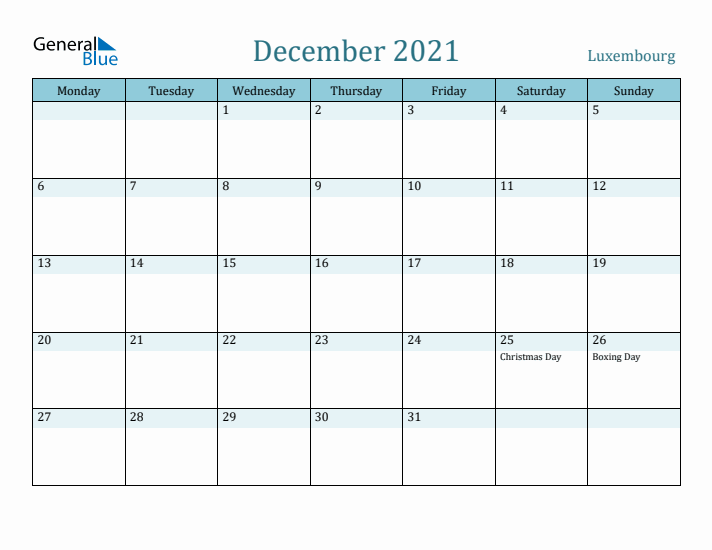 General Blue

December 2021

Luxembourg

| Monday | Tuesday | Wednesday | Thursday | Friday | Saturday | Sunday |
|---|---|---|---|---|---|---|
| | | 1 | 2 | 3 | 4 | 5 |
| 6 | 7 | 8 | 9 | 10 | 11 | 12 |
| 13 | 14 | 15 | 16 | 17 | 18 | 19 |
| 20 | 21 | 22 | 23 | 24 | 25 Christmas Day | 26 Boxing Day |
| 27 | 28 | 29 | 30 | 31 | | |